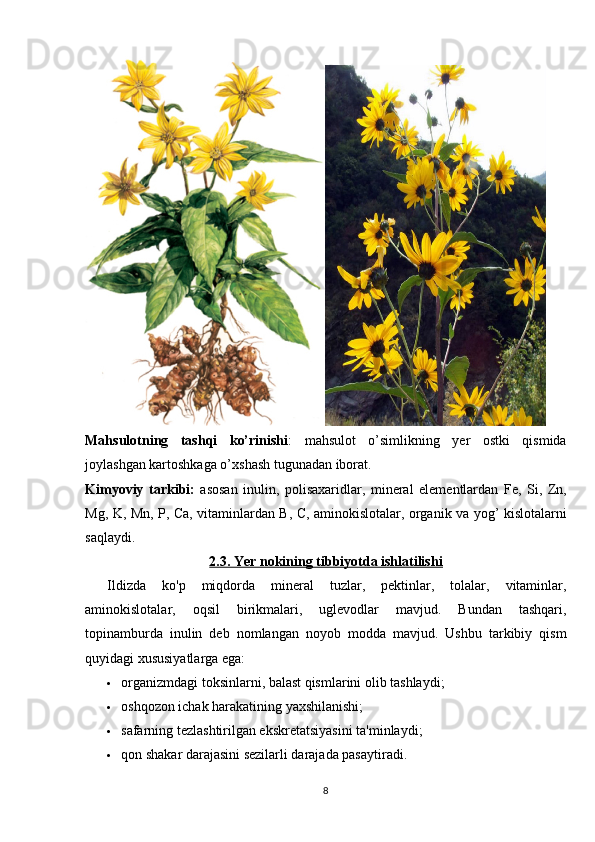 Mahsulotning tashqi ko'rinishi: mahsulot o'simlikning yer ostki qismida joylashgan kartoshkaga o'xshash tugunadan iborat.

Kimyoviy tarkibi: asosan inulin, polisaxaridlar, mineral elementlardan Fe, Si, Zn, Mg, K, Mn, P, Ca, vitaminlardan B, C, aminokislotalar, organik va yog' kislotalarni saqlaydi.

2.3. Yer nokining tibbiyotda ishlatilishi

Ildizda ko'p miqdorda mineral tuzlar, pektinlar, tolalar, vitaminlar, aminokislotalar, oqsil birikmalari, uglevodlar mavjud. Bundan tashqari, topinamburda inulin deb nomlangan noyob modda mavjud. Ushbu tarkibiy qism quyidagi xususiyatlarga ega:

• organizmdagi toksinlarni, balast qismlarini olib tashlaydi;
• oshqozon ichak harakatining yaxshilanishi;
• safarning tezlashtirilgan ekskretatsiyasini ta'minlaydi;
• qon shakar darajasini sezilarli darajada pasaytiradi.

8

Docx.uz